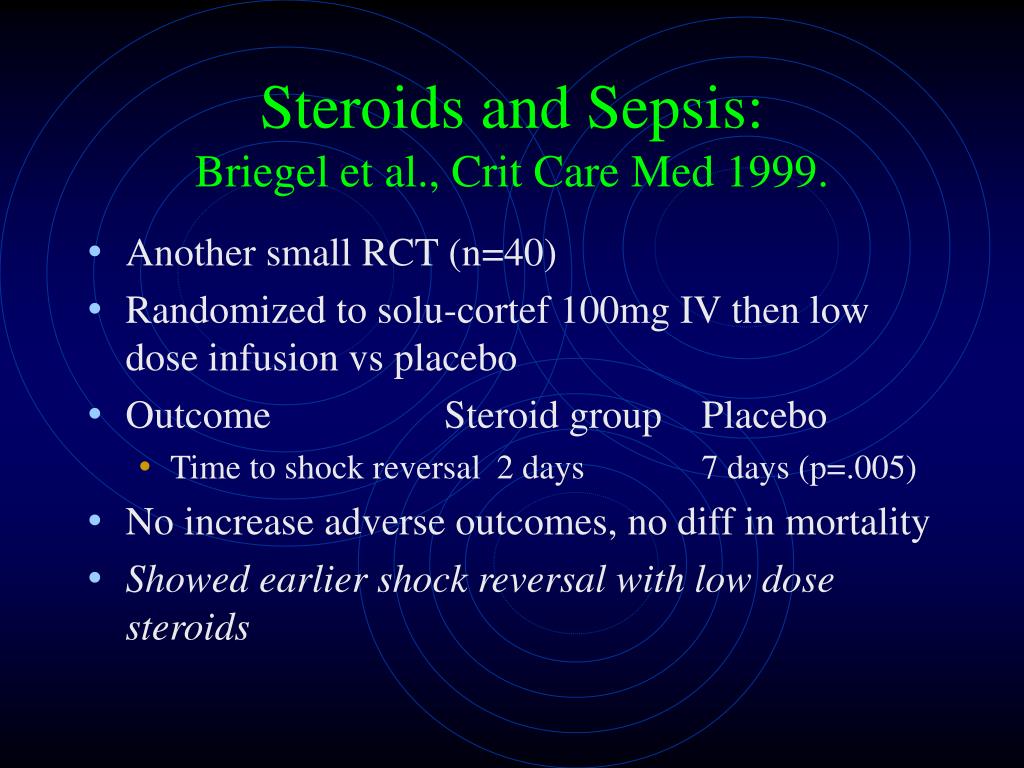 Steroids and Sepsis:
Briegel et al., Crit Care Med 1999.

• Another small RCT (n=40)
• Randomized to solu-cortef 100mg IV then low dose infusion vs placebo
• Outcome Steroid group Placebo
  • Time to shock reversal 2 days 7 days (p=.005)
• No increase adverse outcomes, no diff in mortality
• Showed earlier shock reversal with low dose steroids